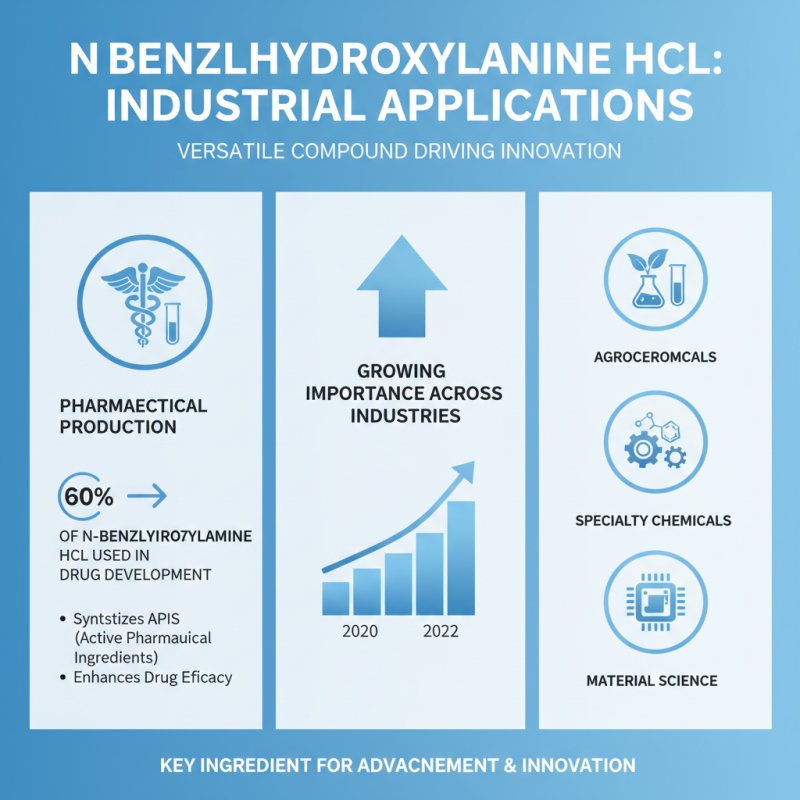 N BENZLHYDROXYLANINE HCL: INDUSTRIAL APPLICATIONS

VERSATILE COMPOUND DRIVING INNOVATION

PHARMAECTICAL PRODUCTION

60%

OF N-BENZLYIRO7YLAMINE HCL USED IN DRUG DEVELOPMENT

• Syntstizes APIS (Active Pharmauical Ingredients)
• Enhances Drug Eficacy

GROWING IMPORTANCE ACROSS INDUSTRIES

2020 2022

AGROCEROMCALS

SPECIALTY CHEMICALS

MATERIAL SCIENCE

KEY INGREDIENT FOR ADVACNEMENT & INNOVATION